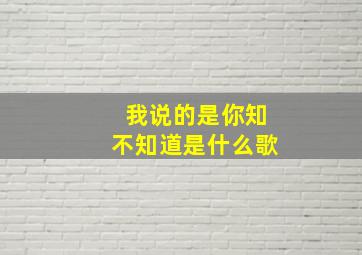 我说的是你知
不知道是什么歌